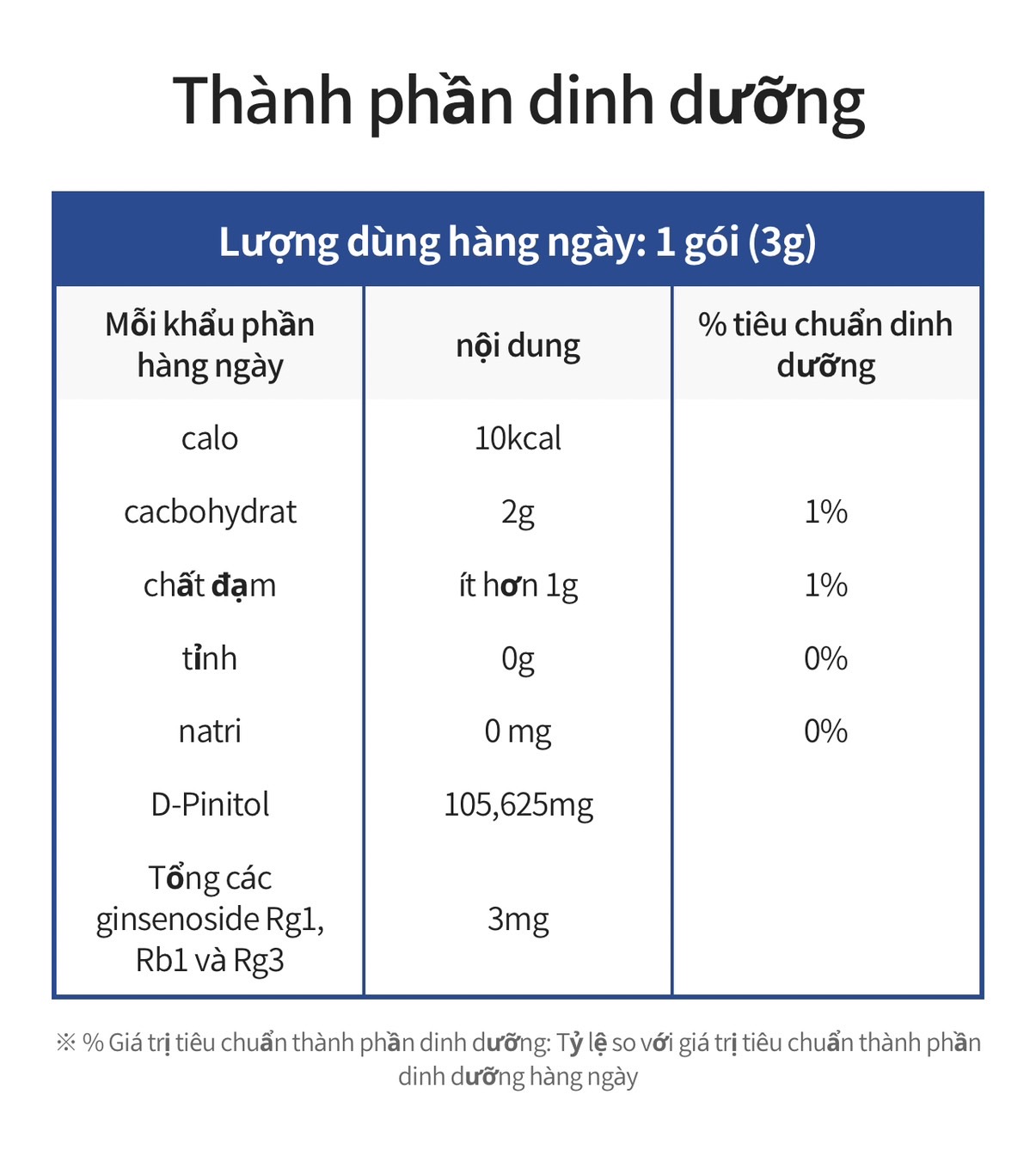 Thành phần dinh dưỡng

Lượng dùng hàng ngày: 1 gói (3g)

| Mỗi khẩu phần hàng ngày | nội dung | % tiêu chuẩn dinh dưỡng |
|---|---|---|
| calo | 10kcal | |
| cacbohydrat | 2g | 1% |
| chất đạm | ít hơn 1g | 1% |
| tỉnh | 0g | 0% |
| natri | 0 mg | 0% |
| D-Pinitol | 105,625mg | |
| Tổng các ginsenoside Rg1, Rb1 và Rg3 | 3mg | |

※ % Giá trị tiêu chuẩn thành phần dinh dưỡng: Tỷ lệ so với giá trị tiêu chuẩn thành phần dinh dưỡng hàng ngày